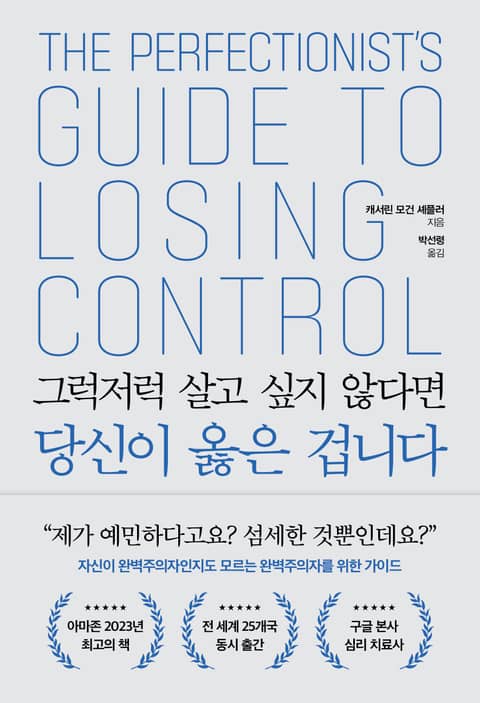 THE PERFECTIONIST'S GUIDE TO LOSING CONTROL

캐서린 모건 셰플러
지음

박선령
옮김

그럭저럭 살고 싶지 않다면
당신이 옳은 겁니다

"제가 예민하다고요? 섬세한 것뿐인데요?"

자신이 완벽주의자인지도 모르는 완벽주의자를 위한 가이드

★★★★★
아마존 2023년
최고의 책

★★★★★
전 세계 25개국
동시 출간

★★★★★
구글 본사
심리 치료사